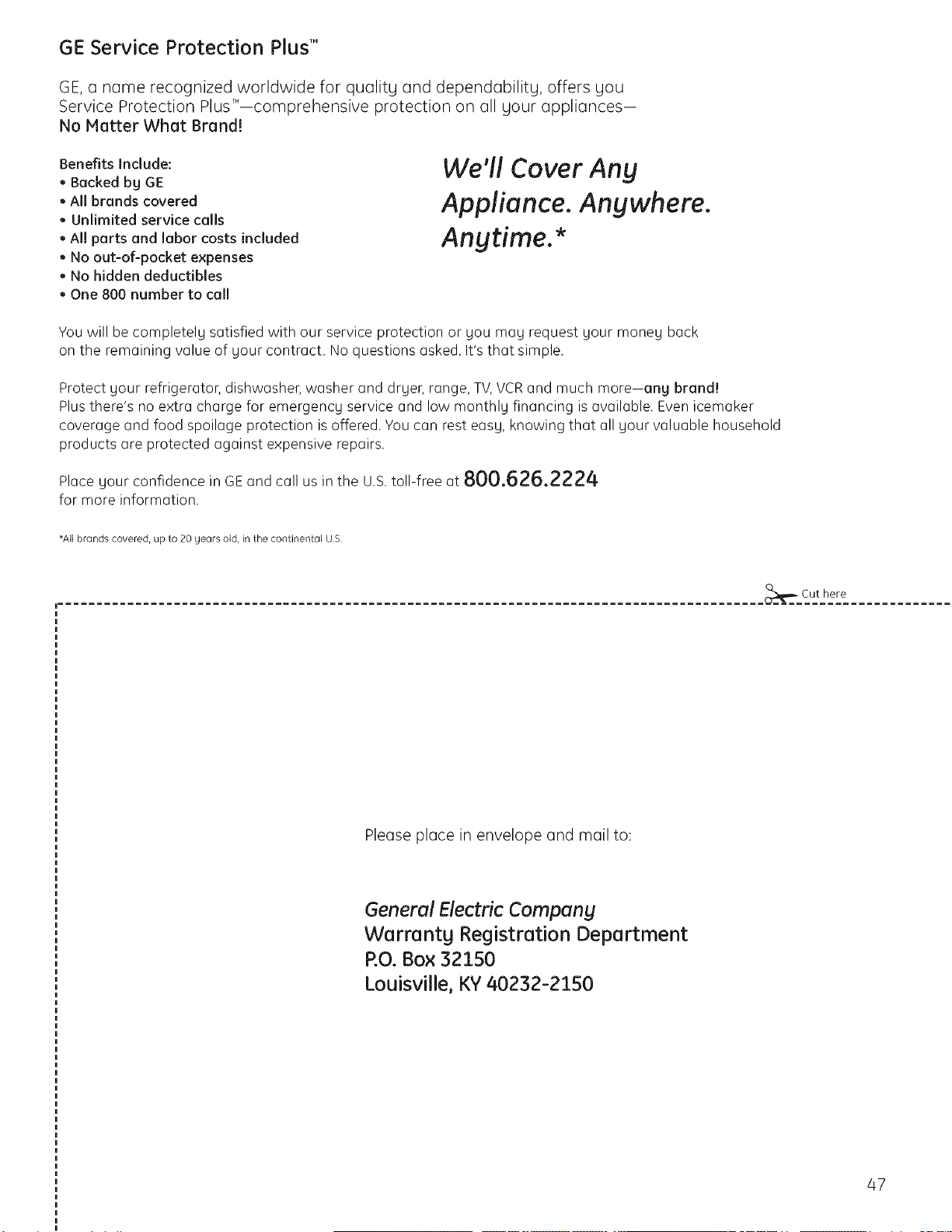 GE Service Protection Plus™

GE, a name recognized worldwide for quality and dependability, offers you Service Protection Plus™—comprehensive protection on all your appliances—
No Matter What Brand!

Benefits Include:
• Backed by GE
• All brands covered
• Unlimited service calls
• All parts and labor costs included
• No out-of-pocket expenses
• No hidden deductibles
• One 800 number to call

We'll Cover Any Appliance. Anywhere. Anytime.*

You will be completely satisfied with our service protection or you may request your money back on the remaining value of your contract. No questions asked. It's that simple.

Protect your refrigerator, dishwasher, washer and dryer, range, TV, VCR and much more—any brand! Plus there's no extra charge for emergency service and low monthly financing is available. Even icemaker coverage and food spoilage protection is offered. You can rest easy, knowing that all your valuable household products are protected against expensive repairs.

Place your confidence in GE and call us in the U.S. toll-free at 800.626.2224 for more information.

*All brands covered, up to 20 years old, in the continental U.S.

Cut here

Please place in envelope and mail to:

General Electric Company
Warranty Registration Department
P.O. Box 32150
Louisville, KY 40232-2150

47